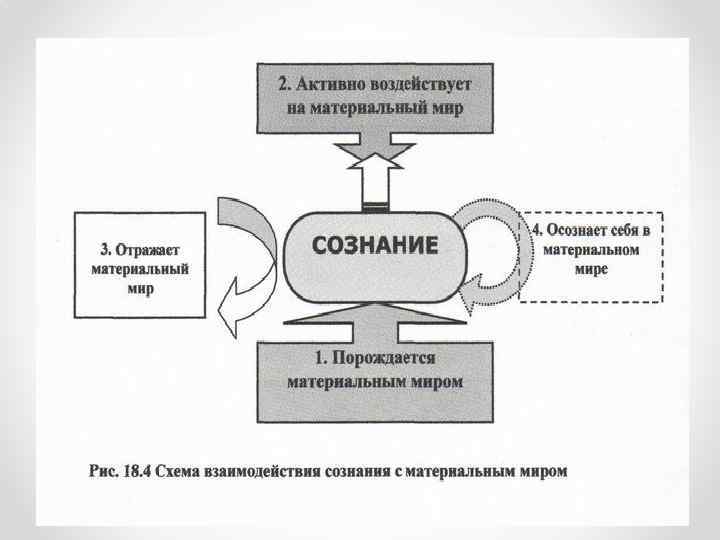 2. Активно воздействует на материальный мир

3. Отражает материальный мир

СОЗНАНИЕ

4. Осознает себя в материальном мире

1. Порождается материальным миром

Рис. 18.4 Схема взаимодействия сознания с материальным миром